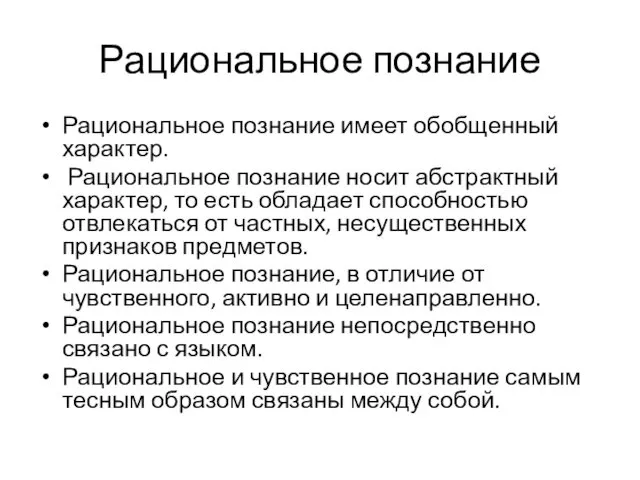 Рациональное познание

• Рациональное познание имеет обобщенный характер.
• Рациональное познание носит абстрактный характер, то есть обладает способностью отвлекаться от частных, несущественных признаков предметов.
• Рациональное познание, в отличие от чувственного, активно и целенаправленно.
• Рациональное познание непосредственно связано с языком.
• Рациональное и чувственное познание самым тесным образом связаны между собой.